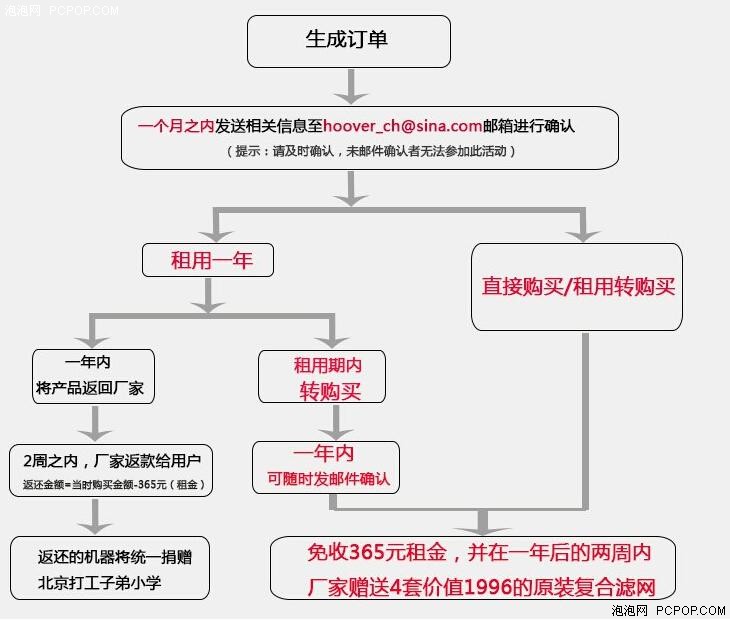 泡泡网 PCPOP.COM

生成订单

一个月之内发送相关信息至hoover_ch@sina.com邮箱进行确认
（提示：请及时确认，未邮件确认者无法参加此活动）

租用一年

直接购买/租用转购买

一年内
将产品返回厂家

租用期内
转购买

2周之内，厂家返款给用户
返还金额=当时购买金额-365元（租金）

一年内
可随时发邮件确认

返还的机器将统一捐赠
北京打工子弟小学

免收365元租金，并在一年后的两周内
厂家赠送4套价值1996的原装复合滤网

泡泡网 PCPOP.COM